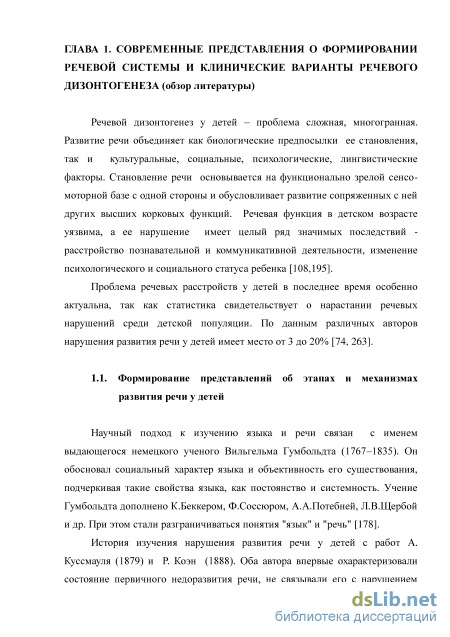 ГЛАВА 1. СОВРЕМЕННЫЕ ПРЕДСТАВЛЕНИЯ О ФОРМИРОВАНИИ РЕЧЕВОЙ СИСТЕМЫ И КЛИНИЧЕСКИЕ ВАРИАНТЫ РЕЧЕВОГО ДИЗОНТОГЕНЕЗА (обзор литературы)

Речевой дизонтогенез у детей – проблема сложная, многогранная. Развитие речи объединяет как биологические предпосылки ее становления, так и культуральные, социальные, психологические, лингвистические факторы. Становление речи основывается на функционально зрелой сенсомоторной базе с одной стороны и обусловливает развитие сопряженных с ней других высших корковых функций. Речевая функция в детском возрасте уязвима, а ее нарушение имеет целый ряд значимых последствий - расстройство познавательной и коммуникативной деятельности, изменение психологического и социального статуса ребенка [108,195].

Проблема речевых расстройств у детей в последнее время особенно актуальна, так как статистика свидетельствует о нарастании речевых нарушений среди детской популяции. По данным различных авторов нарушения развития речи у детей имеет место от 3 до 20% [74, 263].

1.1. Формирование представлений об этапах и механизмах развития речи у детей

Научный подход к изучению языка и речи связан с именем выдающегося немецкого ученого Вильгельма Гумбольдта (1767–1835). Он обосновал социальный характер языка и объективность его существования, подчеркивая такие свойства языка, как постоянство и системность. Учение Гумбольдта дополнено К.Беккером, Ф.Соссюром, А.А.Потебней, Л.В.Щербой и др. При этом стали разграничиваться понятия "язык" и "речь" [178].

История изучения нарушения развития речи у детей с работ А. Куссмауля (1879) и Р. Коэн (1888). Оба автора впервые охарактеризовали состояние первичного недоразвития речи, не связывали его с нарушением

dsLib.net
библиотека диссертаций